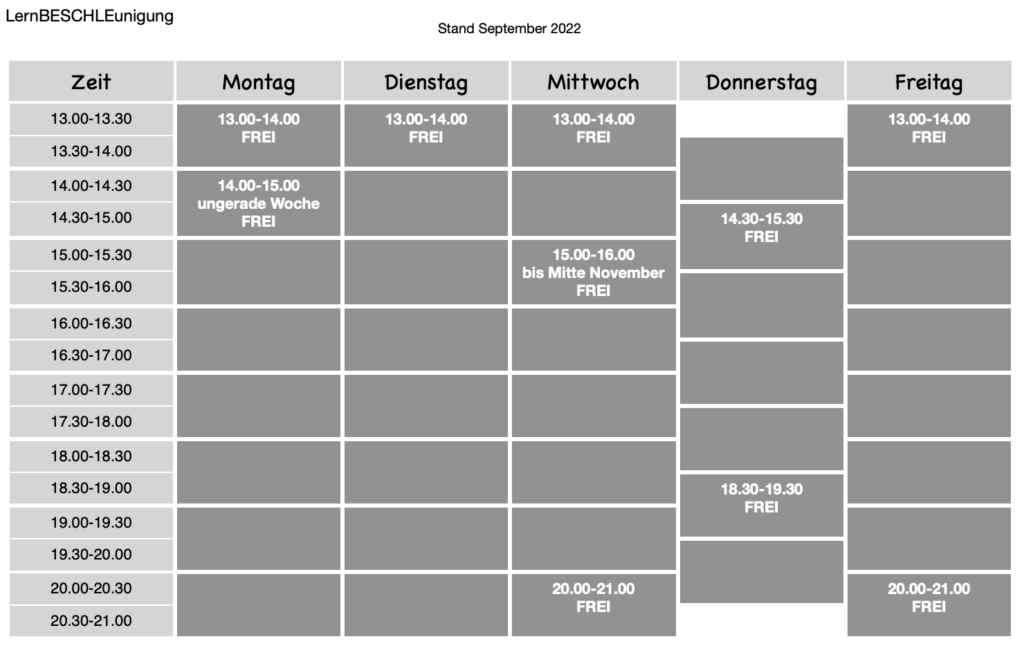 LernBESCHLEunigung

Stand September 2022

| Zeit | Montag | Dienstag | Mittwoch | Donnerstag | Freitag |
|---|---|---|---|---|---|
| 13.00-13.30 | 13.00-14.00 FREI | 13.00-14.00 FREI | 13.00-14.00 FREI | | 13.00-14.00 FREI |
| 13.30-14.00 | | | | | |
| 14.00-14.30 | 14.00-15.00 ungerade Woche FREI | | | | |
| 14.30-15.00 | | | | 14.30-15.30 FREI | |
| 15.00-15.30 | | | 15.00-16.00 bis Mitte November FREI | | |
| 15.30-16.00 | | | | | |
| 16.00-16.30 | | | | | |
| 16.30-17.00 | | | | | |
| 17.00-17.30 | | | | | |
| 17.30-18.00 | | | | | |
| 18.00-18.30 | | | | | |
| 18.30-19.00 | | | | 18.30-19.30 FREI | |
| 19.00-19.30 | | | | | |
| 19.30-20.00 | | | | | |
| 20.00-20.30 | | | 20.00-21.00 FREI | | 20.00-21.00 FREI |
| 20.30-21.00 | | | | | |